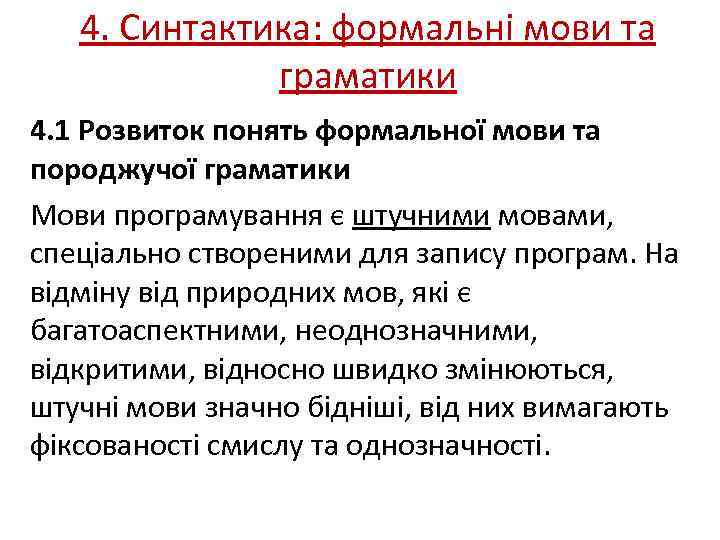 4. Синтактика: формальні мови та граматики

4.1 Розвиток понять формальної мови та породжучої граматики

Мови програмування є штучними мовами, спеціально створеними для запису програм. На відміну від природних мов, які є багатоаспектними, неоднозначними, відкритими, відносно швидко змінюються, штучні мови значно бідніші, від них вимагають фіксованості смислу та однозначності.